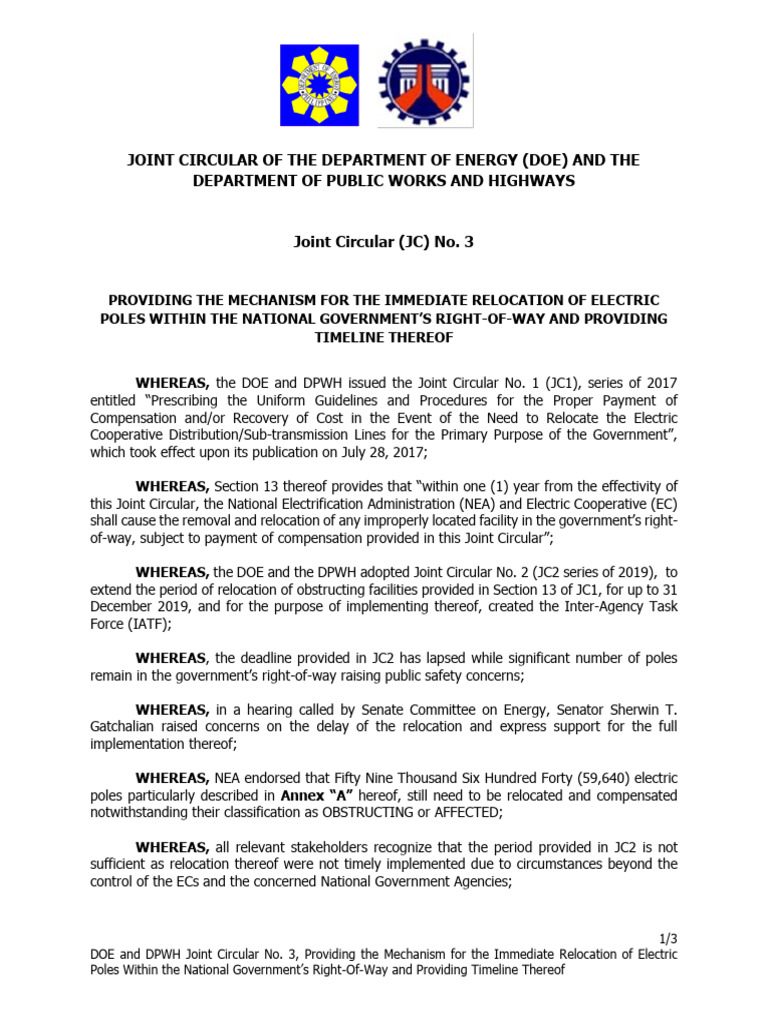 JOINT CIRCULAR OF THE DEPARTMENT OF ENERGY (DOE) AND THE DEPARTMENT OF PUBLIC WORKS AND HIGHWAYS

Joint Circular (JC) No. 3

PROVIDING THE MECHANISM FOR THE IMMEDIATE RELOCATION OF ELECTRIC POLES WITHIN THE NATIONAL GOVERNMENT'S RIGHT-OF-WAY AND PROVIDING TIMELINE THEREOF

WHEREAS, the DOE and DPWH issued the Joint Circular No. 1 (JC1), series of 2017 entitled "Prescribing the Uniform Guidelines and Procedures for the Proper Payment of Compensation and/or Recovery of Cost in the Event of the Need to Relocate the Electric Cooperative Distribution/Sub-transmission Lines for the Primary Purpose of the Government", which took effect upon its publication on July 28, 2017;

WHEREAS, Section 13 thereof provides that "within one (1) year from the effectivity of this Joint Circular, the National Electrification Administration (NEA) and Electric Cooperative (EC) shall cause the removal and relocation of any improperly located facility in the government's right-of-way, subject to payment of compensation provided in this Joint Circular";

WHEREAS, the DOE and the DPWH adopted Joint Circular No. 2 (JC2 series of 2019), to extend the period of relocation of obstructing facilities provided in Section 13 of JC1, for up to 31 December 2019, and for the purpose of implementing thereof, created the Inter-Agency Task Force (IATF);

WHEREAS, the deadline provided in JC2 has lapsed while significant number of poles remain in the government's right-of-way raising public safety concerns;

WHEREAS, in a hearing called by Senate Committee on Energy, Senator Sherwin T. Gatchalian raised concerns on the delay of the relocation and express support for the full implementation thereof;

WHEREAS, NEA endorsed that Fifty Nine Thousand Six Hundred Forty (59,640) electric poles particularly described in Annex "A" hereof, still need to be relocated and compensated notwithstanding their classification as OBSTRUCTING or AFFECTED;

WHEREAS, all relevant stakeholders recognize that the period provided in JC2 is not sufficient as relocation thereof were not timely implemented due to circumstances beyond the control of the ECs and the concerned National Government Agencies;

1/3
DOE and DPWH Joint Circular No. 3, Providing the Mechanism for the Immediate Relocation of Electric Poles Within the National Government's Right-Of-Way and Providing Timeline Thereof